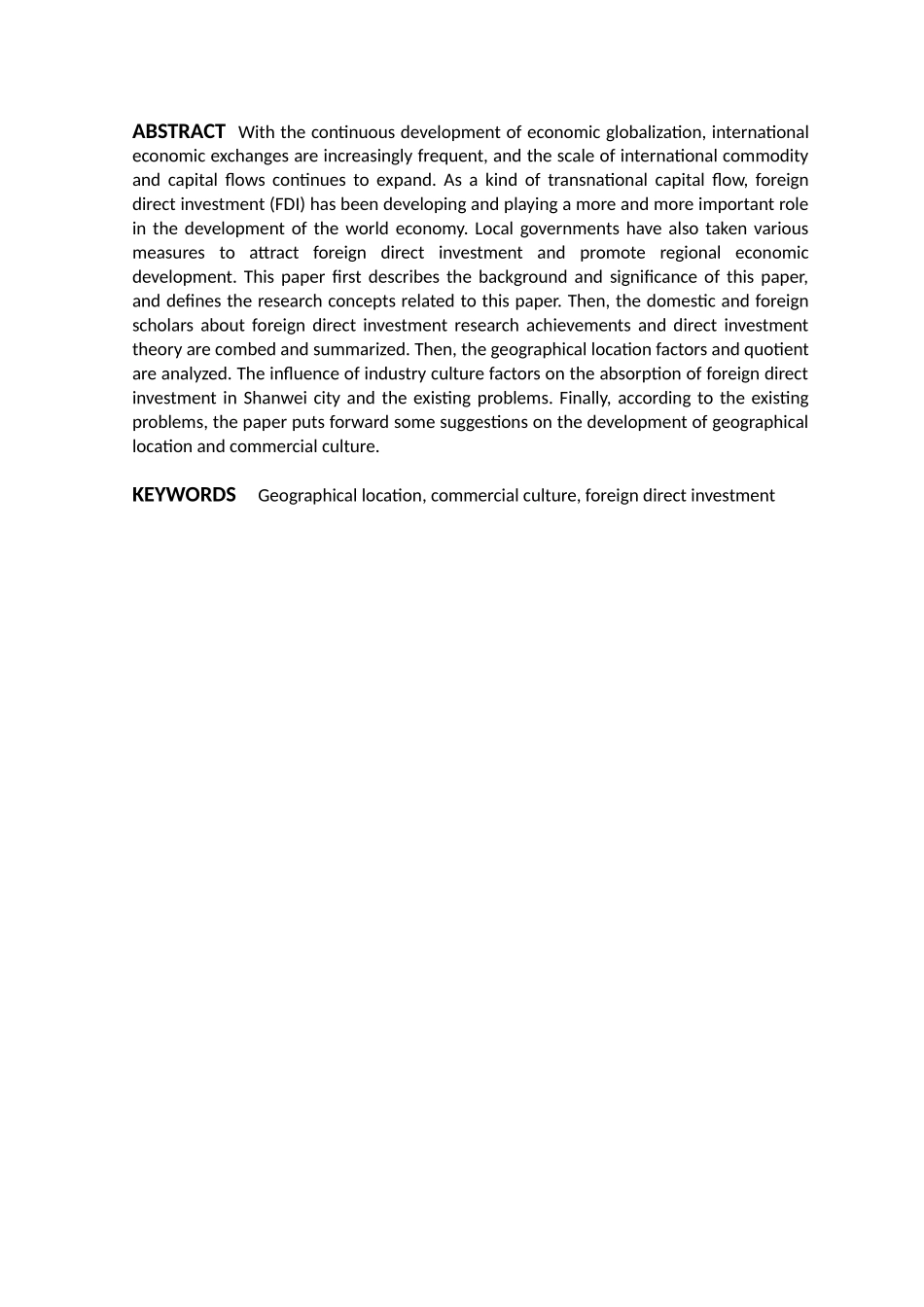 ABSTRACT With the continuous development of economic globalization, international economic exchanges are increasingly frequent, and the scale of international commodity and capital flows continues to expand. As a kind of transnational capital flow, foreign direct investment (FDI) has been developing and playing a more and more important role in the development of the world economy. Local governments have also taken various measures to attract foreign direct investment and promote regional economic development. This paper first describes the background and significance of this paper, and defines the research concepts related to this paper. Then, the domestic and foreign scholars about foreign direct investment research achievements and direct investment theory are combed and summarized. Then, the geographical location factors and quotient are analyzed. The influence of industry culture factors on the absorption of foreign direct investment in Shanwei city and the existing problems. Finally, according to the existing problems, the paper puts forward some suggestions on the development of geographical location and commercial culture.

KEYWORDS Geographical location, commercial culture, foreign direct investment